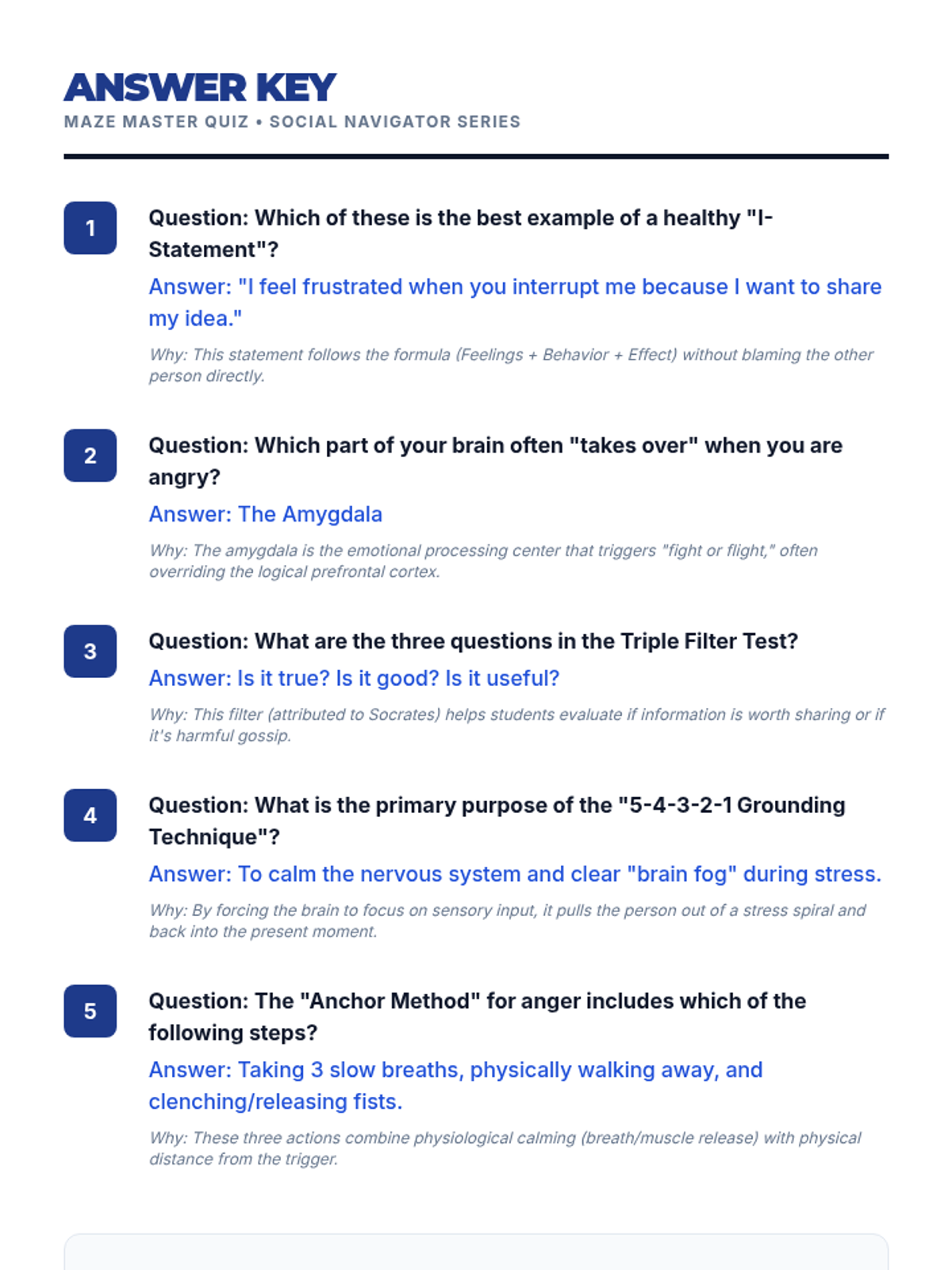 ANSWER KEY
MAZE MASTER QUIZ • SOCIAL NAVIGATOR SERIES

1

Question: Which of these is the best example of a healthy "I-Statement"?

Answer: "I feel frustrated when you interrupt me because I want to share my idea."

Why: This statement follows the formula (Feelings + Behavior + Effect) without blaming the other person directly.

2

Question: Which part of your brain often "takes over" when you are angry?

Answer: The Amygdala

Why: The amygdala is the emotional processing center that triggers "fight or flight," often overriding the logical prefrontal cortex.

3

Question: What are the three questions in the Triple Filter Test?

Answer: Is it true? Is it good? Is it useful?

Why: This filter (attributed to Socrates) helps students evaluate if information is worth sharing or if it's harmful gossip.

4

Question: What is the primary purpose of the "5-4-3-2-1 Grounding Technique"?

Answer: To calm the nervous system and clear "brain fog" during stress.

Why: By forcing the brain to focus on sensory input, it pulls the person out of a stress spiral and back into the present moment.

5

Question: The "Anchor Method" for anger includes which of the following steps?

Answer: Taking 3 slow breaths, physically walking away, and clenching/releasing fists.

Why: These three actions combine physiological calming (breath/muscle release) with physical distance from the trigger.